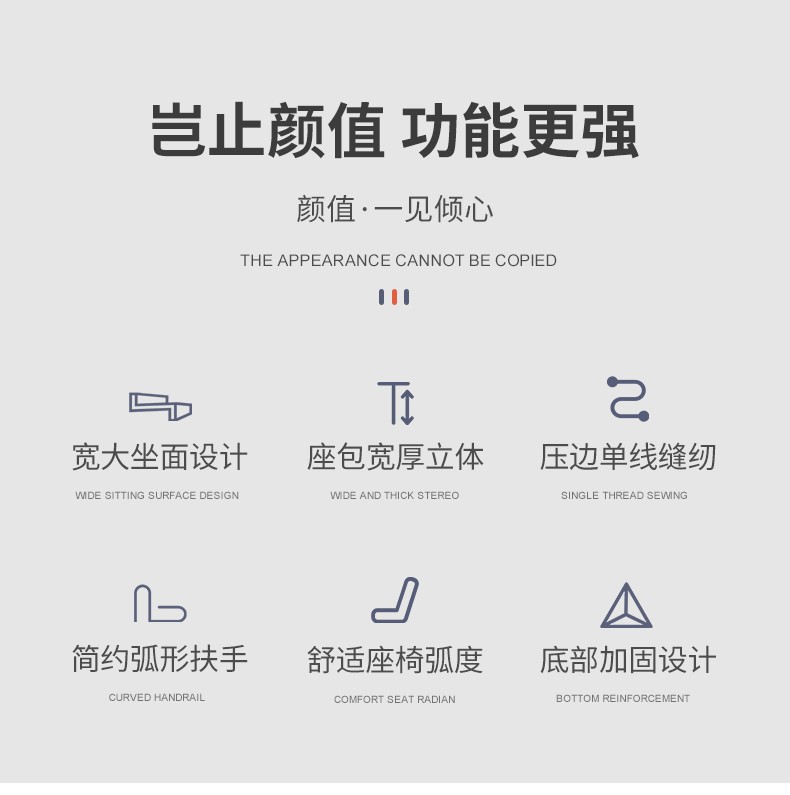 岂止颜值 功能更强

颜值·一见倾心

THE APPEARANCE CANNOT BE COPIED

宽大坐面设计
WIDE SITTING SURFACE DESIGN

座包宽厚立体
WIDE AND THICK STEREO

压边单线缝纫
SINGLE THREAD SEWING

简约弧形扶手
CURVED HANDRAIL

舒适座椅弧度
COMFORT SEAT RADIAN

底部加固设计
BOTTOM REINFORCEMENT